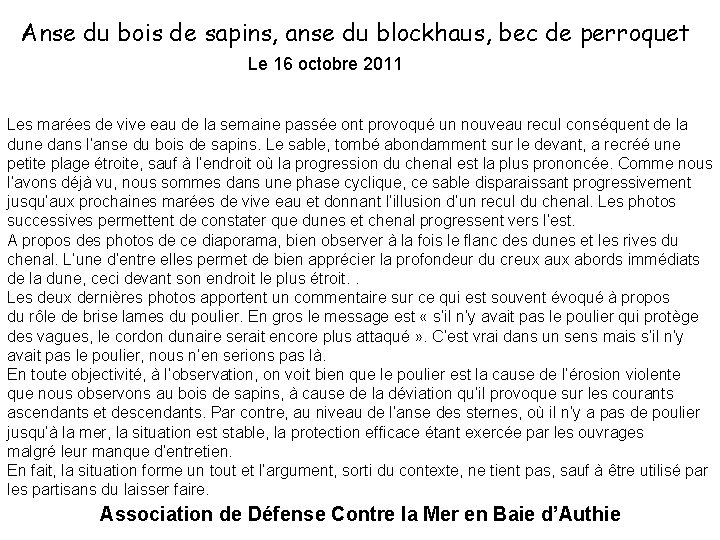 Anse du bois de sapins, anse du blockhaus, bec de perroquet
Le 16 octobre 2011

Les marées de vive eau de la semaine passée ont provoqué un nouveau recul conséquent de la dune dans l'anse du bois de sapins. Le sable, tombé abondamment sur le devant, a recréé une petite plage étroite, sauf à l'endroit où la progression du chenal est la plus prononcée. Comme nous l'avons déjà vu, nous sommes dans une phase cyclique, ce sable disparaissant progressivement jusqu'aux prochaines marées de vive eau et donnant l'illusion d'un recul du chenal. Les photos successives permettent de constater que dunes et chenal progressent vers l'est.
A propos des photos de ce diaporama, bien observer à la fois le flanc des dunes et les rives du chenal. L'une d'entre elles permet de bien apprécier la profondeur du creux aux abords immédiats de la dune, ceci devant son endroit le plus étroit. .
Les deux dernières photos apportent un commentaire sur ce qui est souvent évoqué à propos du rôle de brise lames du poulier. En gros le message est « s'il n'y avait pas le poulier qui protège des vagues, le cordon dunaire serait encore plus attaqué ». C'est vrai dans un sens mais s'il n'y avait pas le poulier, nous n'en serions pas là.
En toute objectivité, à l'observation, on voit bien que le poulier est la cause de l'érosion violente que nous observons au bois de sapins, à cause de la déviation qu'il provoque sur les courants ascendants et descendants. Par contre, au niveau de l'anse des sternes, où il n'y a pas de poulier jusqu'à la mer, la situation est stable, la protection efficace étant exercée par les ouvrages malgré leur manque d'entretien.
En fait, la situation forme un tout et l'argument, sorti du contexte, ne tient pas, sauf à être utilisé par les partisans du laisser faire.

Association de Défense Contre la Mer en Baie d'Authie